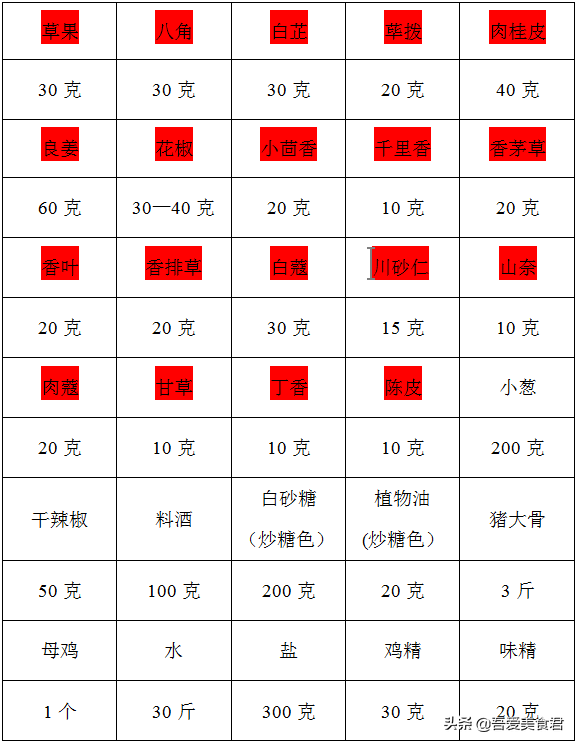 | 草果 | 八角 | 白芷 | 荜拨 | 肉桂皮 |
|---|---|---|---|---|
| 30 克 | 30 克 | 30 克 | 20 克 | 40 克 |
| 良姜 | 花椒 | 小茴香 | 千里香 | 香茅草 |
| 60 克 | 30—40 克 | 20 克 | 10 克 | 20 克 |
| 香叶 | 香排草 | 白蔻 | 川砂仁 | 山奈 |
| 20 克 | 20 克 | 30 克 | 15 克 | 10 克 |
| 肉蔻 | 甘草 | 丁香 | 陈皮 | 小葱 |
| 20 克 | 10 克 | 10 克 | 10 克 | 200 克 |
| 干辣椒 | 料酒 | 白砂糖（炒糖色） | 植物油(炒糖色） | 猪大骨 |
| 50 克 | 100 克 | 200 克 | 20 克 | 3 斤 |
| 母鸡 | 水 | 盐 | 鸡精 | 味精 |
| 1 个 | 30 斤 | 300 克 | 30 克 | 20 克 |

头条 @吾爱美食君